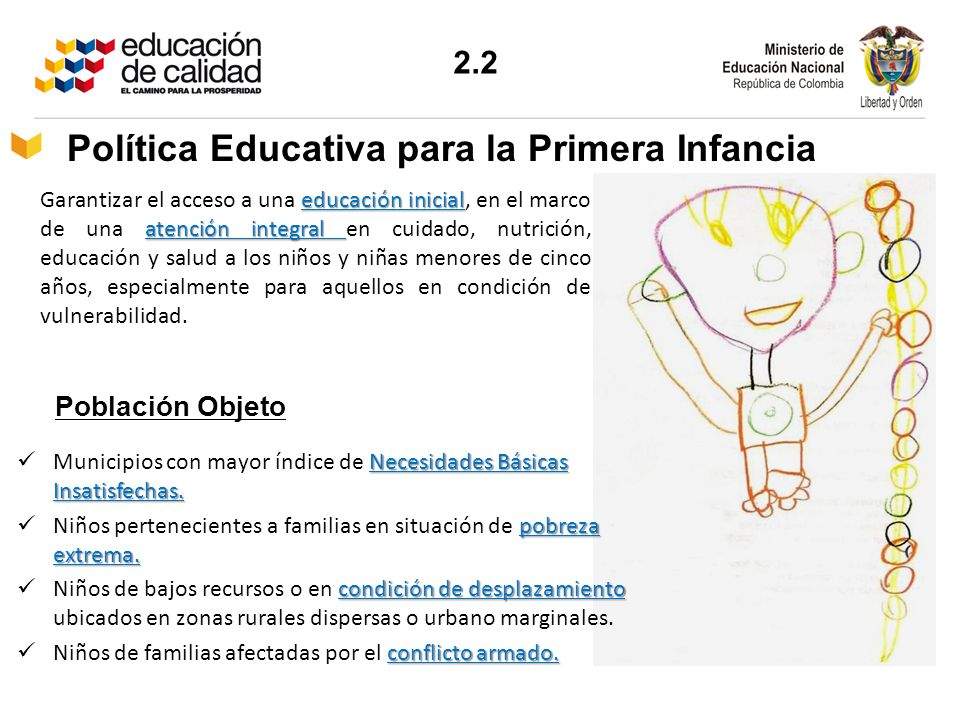 educación de calidad
EL CAMINO PARA LA PROSPERIDAD

2.2

Ministerio de Educación Nacional
República de Colombia

Libertad y Orden

Política Educativa para la Primera Infancia

Garantizar el acceso a una educación inicial, en el marco de una atención integral en cuidado, nutrición, educación y salud a los niños y niñas menores de cinco años, especialmente para aquellos en condición de vulnerabilidad.

Población Objeto

✓ Municipios con mayor índice de Necesidades Básicas Insatisfechas.
✓ Niños pertenecientes a familias en situación de pobreza extrema.
✓ Niños de bajos recursos o en condición de desplazamiento ubicados en zonas rurales dispersas o urbano marginales.
✓ Niños de familias afectadas por el conflicto armado.